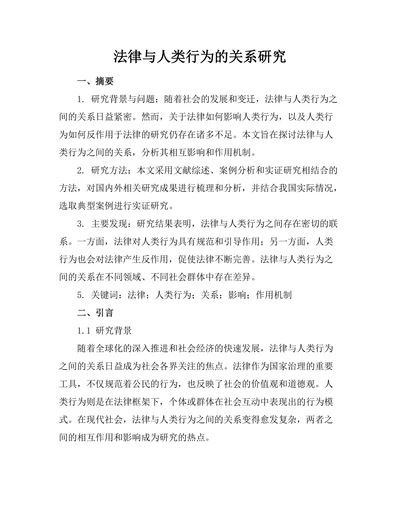 法律与人类行为的关系研究

一、摘要

1. 研究背景与问题：随着社会的发展和变迁，法律与人类行为之间的关系日益紧密。然而，关于法律如何影响人类行为，以及人类行为如何反作用于法律的研究仍存在诸多不足。本文旨在探讨法律与人类行为之间的关系，分析其相互影响和作用机制。

2. 研究方法：本文采用文献综述、案例分析和实证研究相结合的方法，对国内外相关研究成果进行梳理和分析，并结合我国实际情况，选取典型案例进行实证研究。

3. 主要发现：研究结果表明，法律与人类行为之间存在密切的联系。一方面，法律对人类行为具有规范和引导作用；另一方面，人类行为也会对法律产生反作用，促使法律不断完善。法律与人类行为之间的关系在不同领域、不同社会群体中存在差异。

5. 关键词：法律；人类行为；关系；影响；作用机制

二、引言

1.1 研究背景

随着全球化的深入推进和社会经济的快速发展，法律与人类行为之间的关系日益成为社会各界关注的焦点。法律作为国家治理的重要工具，不仅规范着公民的行为，也反映了社会的价值观和道德观。人类行为则是在法律框架下，个体或群体在社会互动中表现出的行为模式。在现代社会，法律与人类行为之间的关系变得愈发复杂，两者之间的相互作用和影响成为研究的热点。